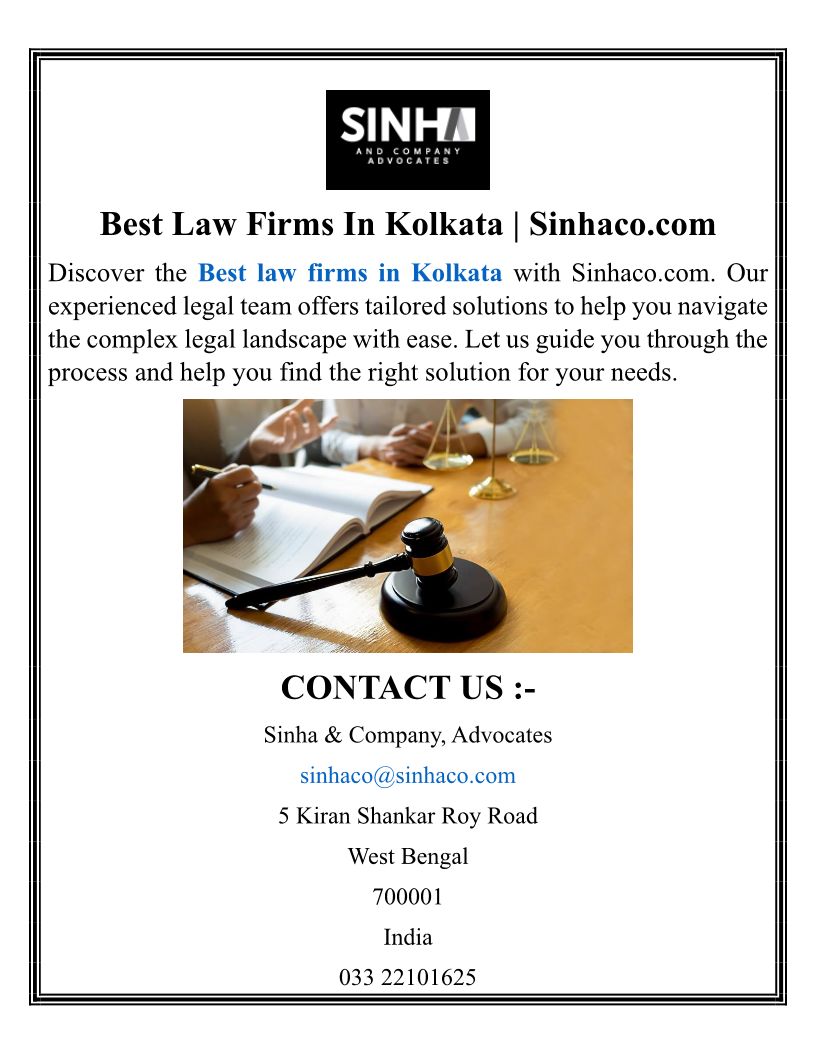 SINHA
AND COMPANY
ADVOCATES

Best Law Firms In Kolkata | Sinhaco.com

Discover the Best law firms in Kolkata with Sinhaco.com. Our experienced legal team offers tailored solutions to help you navigate the complex legal landscape with ease. Let us guide you through the process and help you find the right solution for your needs.

CONTACT US :-

Sinha & Company, Advocates

sinhaco@sinhaco.com

5 Kiran Shankar Roy Road

West Bengal

700001

India

033 22101625